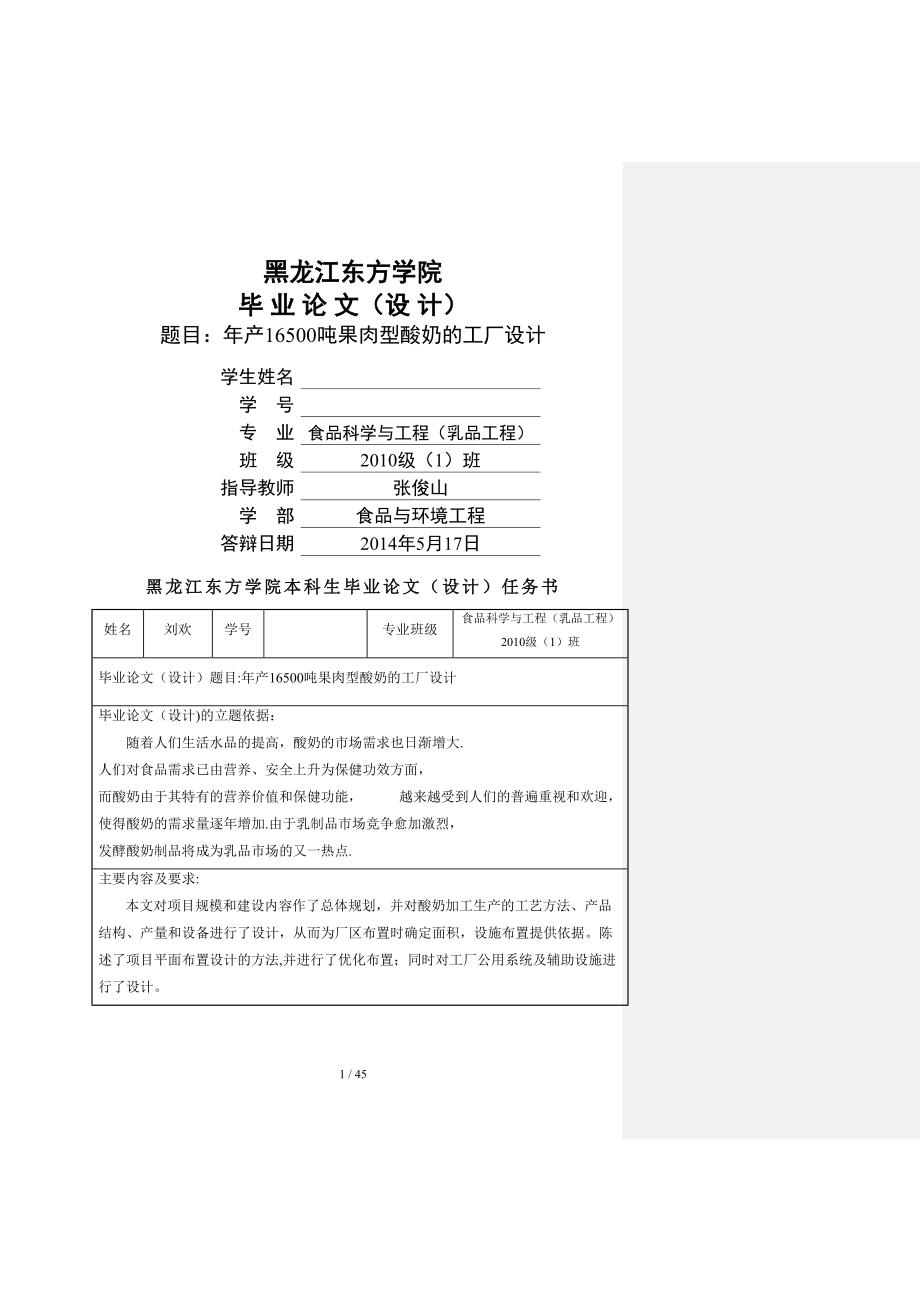 黑龙江东方学院
毕 业 论 文（设 计）
题目：年产16500吨果肉型酸奶的工厂设计

学生姓名
学　号
专　业 食品科学与工程（乳品工程）
班　级 2010级（1）班
指导教师 张俊山
学　部 食品与环境工程
答辩日期 2014年5月17日

黑龙江东方学院本科生毕业论文（设计）任务书

| 姓名 | 刘欢 | 学号 |  | 专业班级 | 食品科学与工程（乳品工程）2010级（1）班 |
|---|---|---|---|---|---|

毕业论文（设计）题目:年产16500吨果肉型酸奶的工厂设计

毕业论文（设计)的立题依据：

随着人们生活水品的提高，酸奶的市场需求也日渐增大.
人们对食品需求已由营养、安全上升为保健功效方面，
而酸奶由于其特有的营养价值和保健功能， 越来越受到人们的普遍重视和欢迎，
使得酸奶的需求量逐年增加.由于乳制品市场竞争愈加激烈，
发酵酸奶制品将成为乳品市场的又一热点.

主要内容及要求:

本文对项目规模和建设内容作了总体规划，并对酸奶加工生产的工艺方法、产品结构、产量和设备进行了设计，从而为厂区布置时确定面积，设施布置提供依据。陈述了项目平面布置设计的方法,并进行了优化布置；同时对工厂公用系统及辅助设施进行了设计。

1 / 45